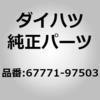 ダイハツ
純正パーツ

品番:67771-97503